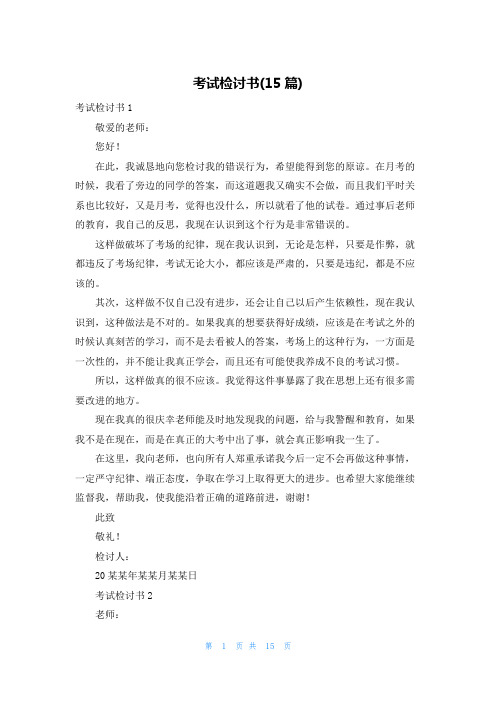 考试检讨书(15 篇)

考试检讨书 1

敬爱的老师：

您好！

在此，我诚恳地向您检讨我的错误行为，希望能得到您的原谅。在月考的时候，我看了旁边的同学的答案，而这道题我又确实不会做，而且我们平时关系也比较好，又是月考，觉得也没什么，所以就看了他的试卷。通过事后老师的教育，我自己的反思，我现在认识到这个行为是非常错误的。

这样做破坏了考场的纪律，现在我认识到，无论是怎样，只要是作弊，就都违反了考场纪律，考试无论大小，都应该是严肃的，只要是违纪，都是不应该的。

其次，这样做不仅自己没有进步，还会让自己以后产生依赖性，现在我认识到，这种做法是不对的。如果我真的想要获得好成绩，应该是在考试之外的时候认真刻苦的学习，而不是去看被人的答案，考场上的这种行为，一方面是一次性的，并不能让我真正学会，而且还有可能使我养成不良的考试习惯。

所以，这样做真的很不应该。我觉得这件事暴露了我在思想上还有很多需要改进的地方。

现在我真的很庆幸老师能及时地发现我的问题，给与我警醒和教育，如果我不是在现在，而是在真正的大考中出了事，就会真正影响我一生了。

在这里，我向老师，也向所有人郑重承诺我今后一定不会再做这种事情，一定严守纪律、端正态度，争取在学习上取得更大的进步。也希望大家能继续监督我，帮助我，使我能沿着正确的道路前进，谢谢！

此致

敬礼！

检讨人：

20 某某年某某月某某日

考试检讨书 2

老师：

第 1 页 共 15 页